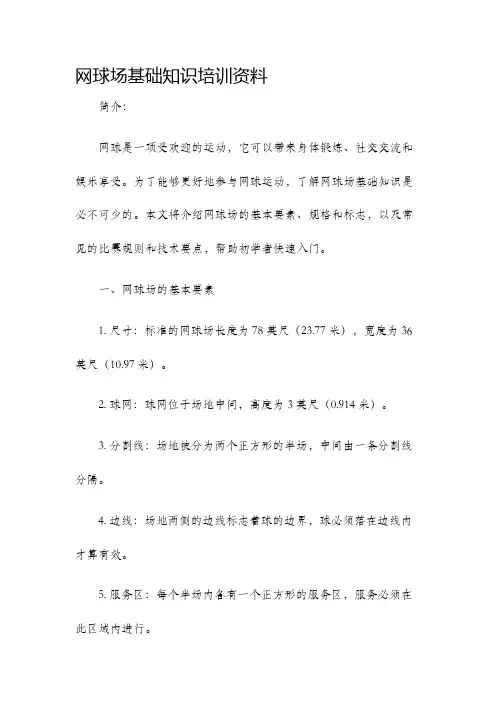 网球场基础知识培训资料

简介:

网球是一项受欢迎的运动，它可以带来身体锻炼、社交交流和娱乐享受。为了能够更好地参与网球运动，了解网球场基础知识是必不可少的。本文将介绍网球场的基本要素、规格和标志，以及常见的比赛规则和技术要点，帮助初学者快速入门。

一、网球场的基本要素

1. 尺寸：标准的网球场长度为 78 英尺（23.77 米），宽度为 36 英尺（10.97 米）。

2. 球网：球网位于场地中间，高度为 3 英尺（0.914 米）。

3. 分割线：场地被分为两个正方形的半场，中间由一条分割线分隔。

4. 边线：场地两侧的边线标志着球的边界，球必须落在边线内才算有效。

5. 服务区：每个半场内各有一个正方形的服务区，服务必须在此区域内进行。